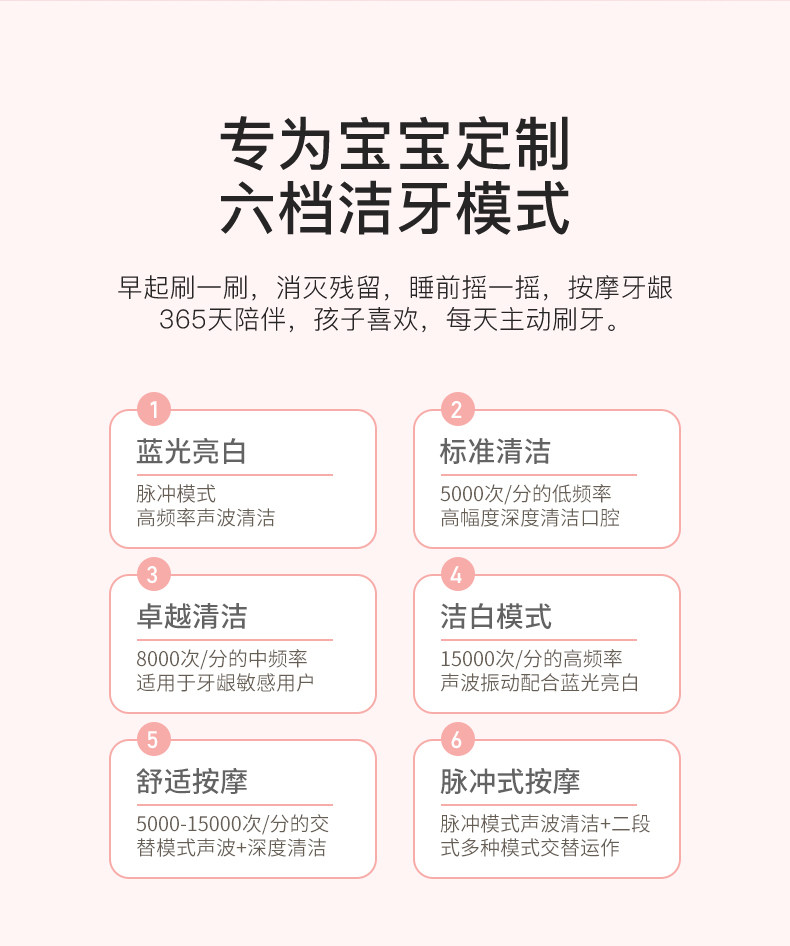 专为宝宝定制
六档洁牙模式

早起刷一刷，消灭残留，睡前摇一摇，按摩牙龈
365天陪伴，孩子喜欢，每天主动刷牙。

1
蓝光亮白
脉冲模式
高频率声波清洁

2
标准清洁
5000次/分的低频率
高幅度深度清洁口腔

3
卓越清洁
8000次/分的中频率
适用于牙龈敏感用户

4
洁白模式
15000次/分的高频率
声波振动配合蓝光亮白

5
舒适按摩
5000-15000次/分的交替模式声波+深度清洁

6
脉冲式按摩
脉冲模式声波清洁+二段式多种模式交替运作